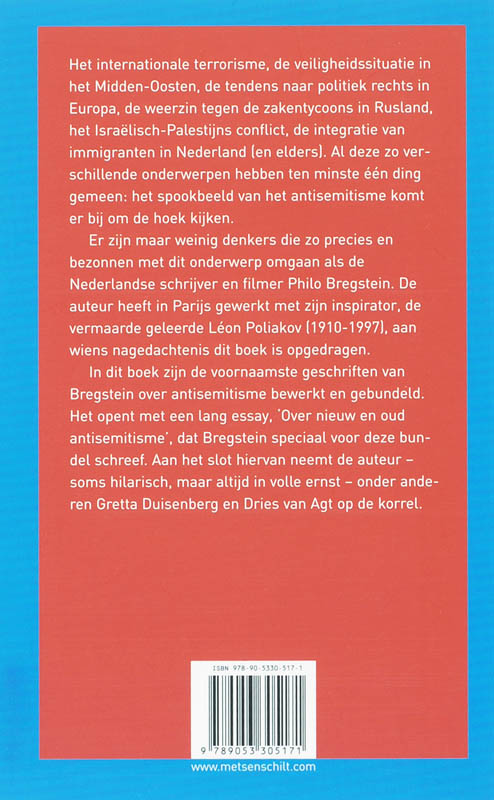 Het internationale terrorisme, de veiligheidssituatie in het Midden-Oosten, de tendens naar politiek rechts in Europa, de weerzin tegen de zakentycoons in Rusland, het Israëlisch-Palestijns conflict, de integratie van immigranten in Nederland (en elders). Al deze zo verschillende onderwerpen hebben ten minste één ding gemeen: het spookbeeld van het antisemitisme komt er bij om de hoek kijken.

Er zijn maar weinig denkers die zo precies en bezonnen met dit onderwerp omgaan als de Nederlandse schrijver en filmer Philo Bregstein. De auteur heeft in Parijs gewerkt met zijn inspirator, de vermaarde geleerde Léon Poliakov (1910-1997), aan wiens nagedachtenis dit boek is opgedragen.

In dit boek zijn de voornaamste geschriften van Bregstein over antisemitisme bewerkt en gebundeld. Het opent met een lang essay, 'Over nieuw en oud antisemitisme', dat Bregstein speciaal voor deze bundel schreef. Aan het slot hiervan neemt de auteur – soms hilarisch, maar altijd in volle ernst – onder anderen Gretta Duisenberg en Dries van Agt op de korrel.

ISBN 978-90-5330-517-1

9 789053 305171

www.metsenschilt.com